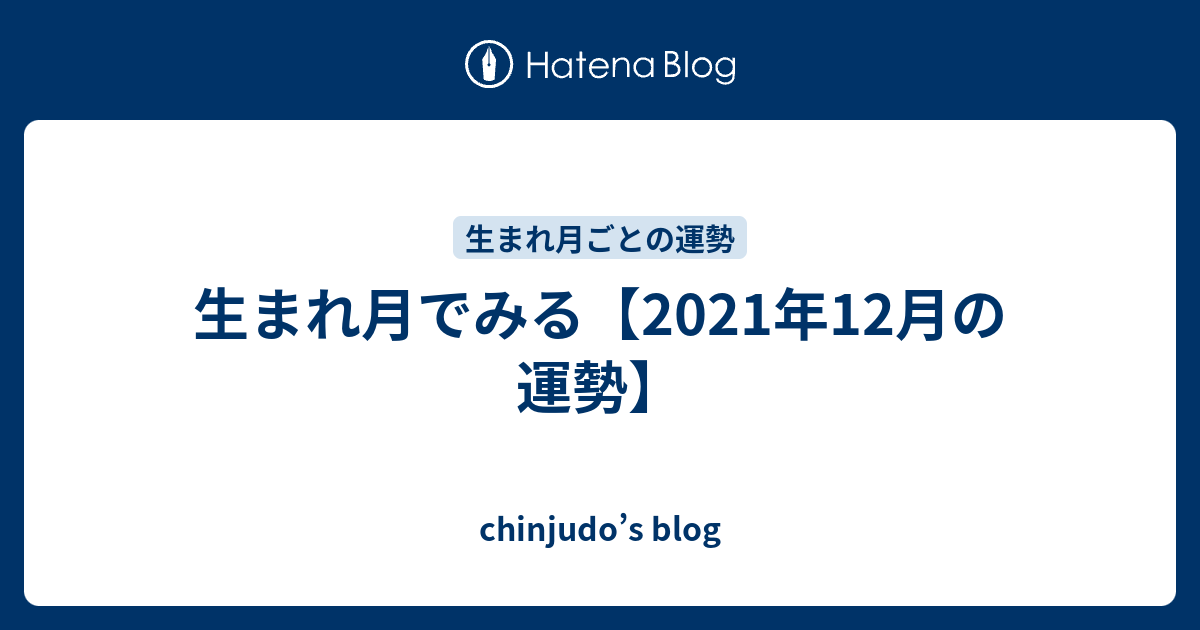 Hatena Blog

生まれ月ごとの運勢

生まれ月でみる【2021年12月の運勢】

chinjudo’s blog